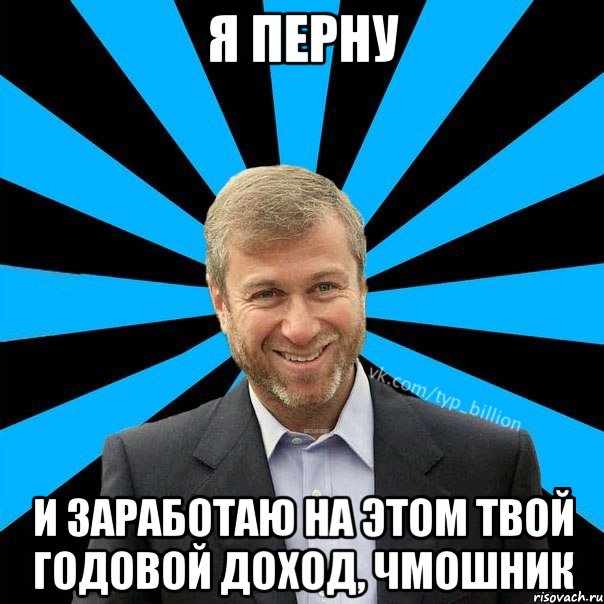 Я ПЕРНУ

vk.com/typ_billion

И ЗАРАБОТАЮ НА ЭТОМ ТВОЙ ГОДОВОЙ ДОХОД, ЧМОШНИК

risovach.ru